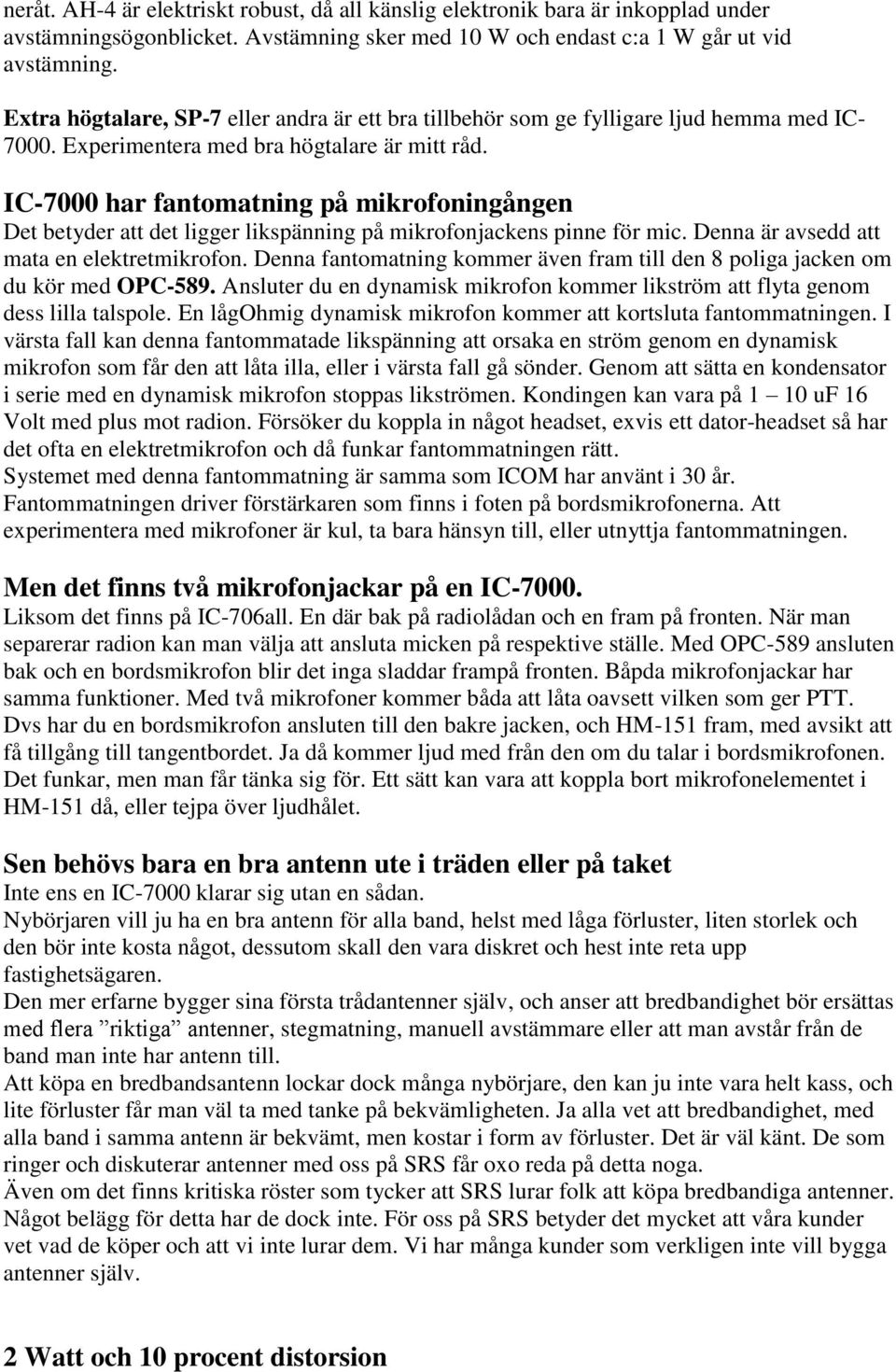 neråt. AH-4 är elektriskt robust, då all känslig elektronik bara är inkopplad under avstämningsögonblicket. Avstämning sker med 10 W och endast c:a 1 W går ut vid avstämning.

Extra högtalare, SP-7 eller andra är ett bra tillbehör som ge fylligare ljud hemma med IC-7000. Experimentera med bra högtalare är mitt råd.

IC-7000 har fantomatning på mikrofoningången
Det betyder att det ligger likspänning på mikrofonjackens pinne för mic. Denna är avsedd att mata en elektretmikrofon. Denna fantomatning kommer även fram till den 8 poliga jacken om du kör med OPC-589. Ansluter du en dynamisk mikrofon kommer likström att flyta genom dess lilla talspole. En lågOhmig dynamisk mikrofon kommer att kortsluta fantommatningen. I värsta fall kan denna fantommatade likspänning att orsaka en ström genom en dynamisk mikrofon som får den att låta illa, eller i värsta fall gå sönder. Genom att sätta en kondensator i serie med en dynamisk mikrofon stoppas likströmen. Kondingen kan vara på 1 – 10 uF 16 Volt med plus mot radion. Försöker du koppla in något headset, exvis ett dator-headset så har det ofta en elektretmikrofon och då funkar fantommatningen rätt.
Systemet med denna fantommatning är samma som ICOM har använt i 30 år.
Fantommatningen driver förstärkaren som finns i foten på bordsmikrofonerna. Att experimentera med mikrofoner är kul, ta bara hänsyn till, eller utnyttja fantommatningen.

Men det finns två mikrofonjackar på en IC-7000.
Liksom det finns på IC-706all. En där bak på radiolådan och en fram på fronten. När man separerar radion kan man välja att ansluta micken på respektive ställe. Med OPC-589 ansluten bak och en bordsmikrofon blir det inga sladdar frampå fronten. Båpda mikrofonjackar har samma funktioner. Med två mikrofoner kommer båda att låta oavsett vilken som ger PTT. Dvs har du en bordsmikrofon ansluten till den bakre jacken, och HM-151 fram, med avsikt att få tillgång till tangentbordet. Ja då kommer ljud med från den om du talar i bordsmikrofonen. Det funkar, men man får tänka sig för. Ett sätt kan vara att koppla bort mikrofonelementet i HM-151 då, eller tejpa över ljudhålet.

Sen behövs bara en bra antenn ute i träden eller på taket
Inte ens en IC-7000 klarar sig utan en sådan.
Nybörjaren vill ju ha en bra antenn för alla band, helst med låga förluster, liten storlek och den bör inte kosta något, dessutom skall den vara diskret och hest inte reta upp fastighetsägaren.
Den mer erfarne bygger sina första trådantenner själv, och anser att bredbandighet bör ersättas med flera ”riktiga” antenner, stegmatning, manuell avstämmare eller att man avstår från de band man inte har antenn till.
Att köpa en bredbandsantenn lockar dock många nybörjare, den kan ju inte vara helt kass, och lite förluster får man väl ta med tanke på bekvämligheten. Ja alla vet att bredbandighet, med alla band i samma antenn är bekvämt, men kostar i form av förluster. Det är väl känt. De som ringer och diskuterar antenner med oss på SRS får oxo reda på detta noga.
Även om det finns kritiska röster som tycker att SRS lurar folk att köpa bredbandiga antenner. Något belägg för detta har de dock inte. För oss på SRS betyder det mycket att våra kunder vet vad de köper och att vi inte lurar dem. Vi har många kunder som verkligen inte vill bygga antenner själv.

2 Watt och 10 procent distorsion